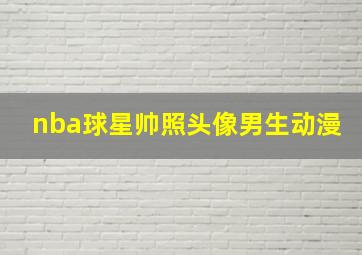 nba球星帅照头像男生动漫